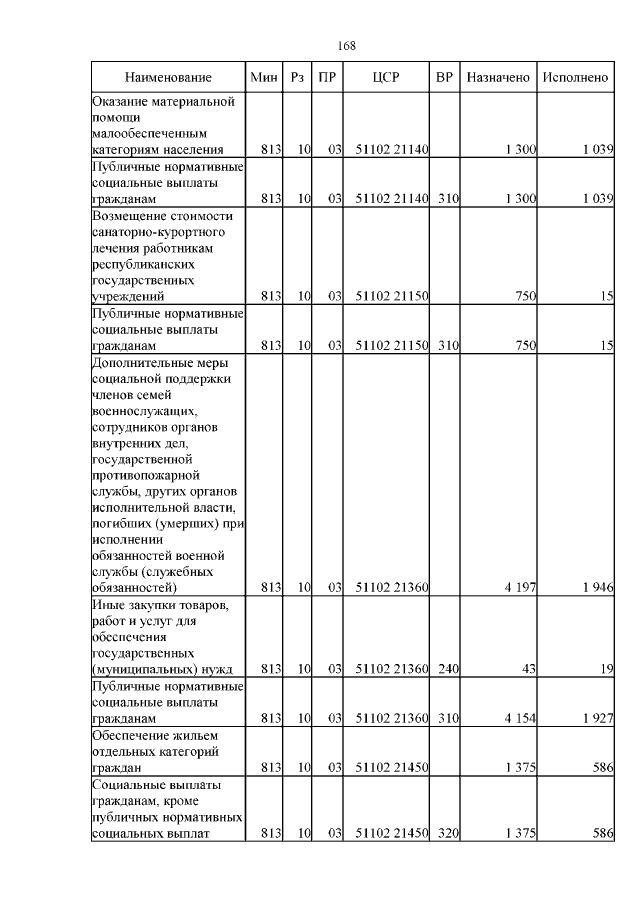 168

| Наименование | Мин | Рз | ПР | ЦСР | ВР | Назначено | Исполнено |
|---|---|---|---|---|---|---|---|
| Оказание материальной помощи малообеспеченным категориям населения | 813 | 10 | 03 | 51102 21140 | | 1 300 | 1 039 |
| Публичные нормативные социальные выплаты гражданам | 813 | 10 | 03 | 51102 21140 | 310 | 1 300 | 1 039 |
| Возмещение стоимости санаторно-курортного лечения работникам республиканских государственных учреждений | 813 | 10 | 03 | 51102 21150 | | 750 | 15 |
| Публичные нормативные социальные выплаты гражданам | 813 | 10 | 03 | 51102 21150 | 310 | 750 | 15 |
| Дополнительные меры социальной поддержки членов семей военнослужащих, сотрудников органов внутренних дел, государственной противопожарной службы, других органов исполнительной власти, погибших (умерших) при исполнении обязанностей военной службы (служебных обязанностей) | 813 | 10 | 03 | 51102 21360 | | 4 197 | 1 946 |
| Иные закупки товаров, работ и услуг для обеспечения государственных (муниципальных) нужд | 813 | 10 | 03 | 51102 21360 | 240 | 43 | 19 |
| Публичные нормативные социальные выплаты гражданам | 813 | 10 | 03 | 51102 21360 | 310 | 4 154 | 1 927 |
| Обеспечение жильем отдельных категорий граждан | 813 | 10 | 03 | 51102 21450 | | 1 375 | 586 |
| Социальные выплаты гражданам, кроме публичных нормативных социальных выплат | 813 | 10 | 03 | 51102 21450 | 320 | 1 375 | 586 |